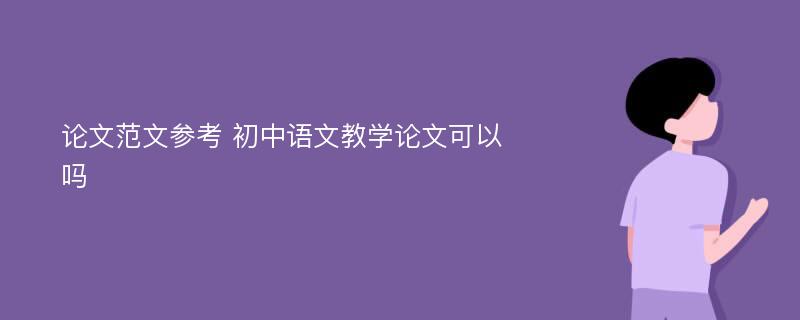 论文范文参考 初中语文教学论文可以吗